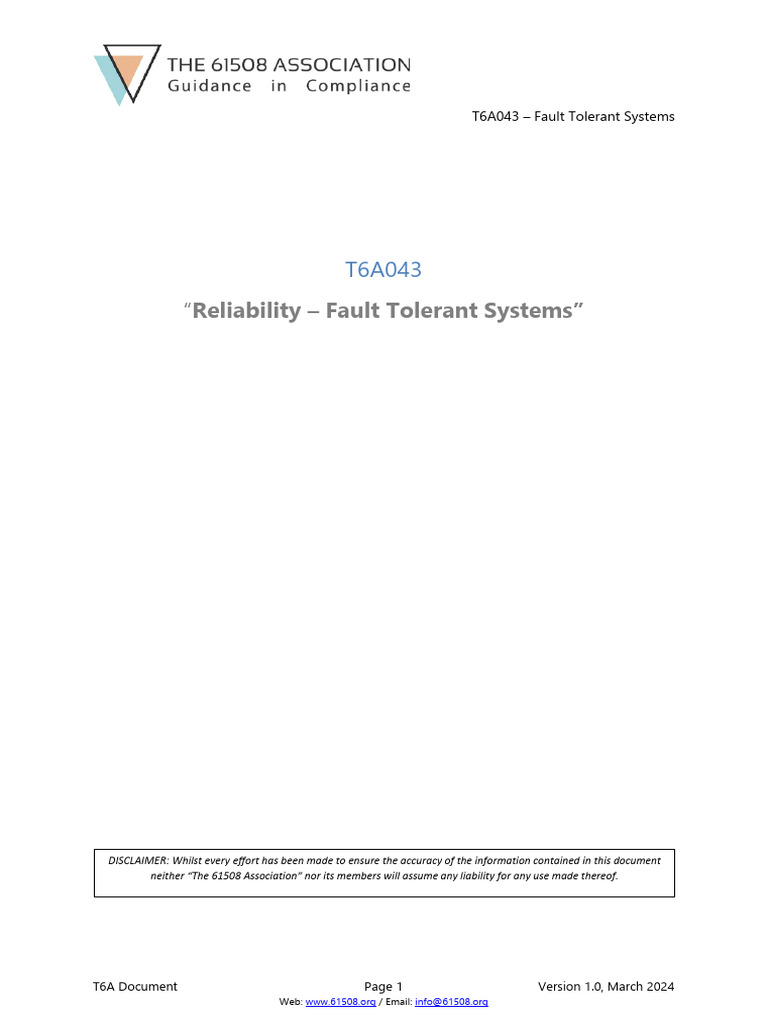 THE 61508 ASSOCIATION
Guidance in Compliance

T6A043 – Fault Tolerant Systems

T6A043

"Reliability – Fault Tolerant Systems"

DISCLAIMER: Whilst every effort has been made to ensure the accuracy of the information contained in this document neither "The 61508 Association" nor its members will assume any liability for any use made thereof.

T6A Document

Page 1

Version 1.0, March 2024

Web: www.61508.org / Email: info@61508.org